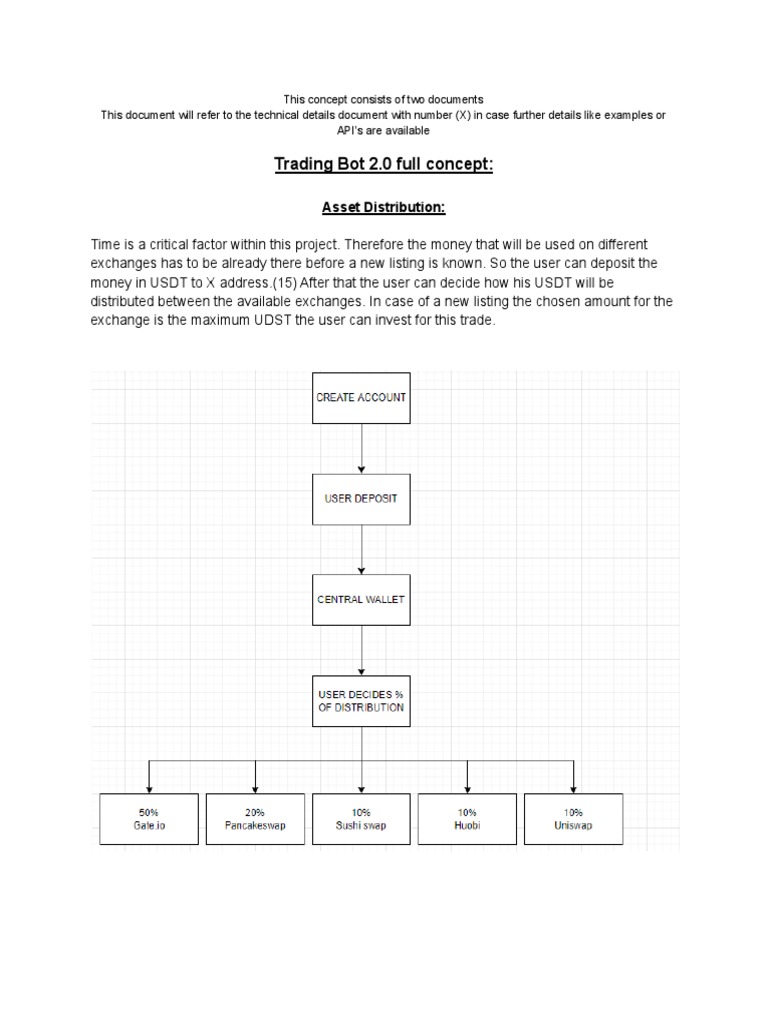 This concept consists of two documents
This document will refer to the technical details document with number (X) in case further details like examples or API's are available

Trading Bot 2.0 full concept:

Asset Distribution:

Time is a critical factor within this project. Therefore the money that will be used on different exchanges has to be already there before a new listing is known. So the user can deposit the money in USDT to X address.(15) After that the user can decide how his USDT will be distributed between the available exchanges. In case of a new listing the chosen amount for the exchange is the maximum UDST the user can invest for this trade.

CREATE ACCOUNT

USER DEPOSIT

CENTRAL WALLET

USER DECIDES % OF DISTRIBUTION

50%
Gate.io

20%
Pancakeswap

10%
Sushi swap

10%
Huobi

10%
Uniswap